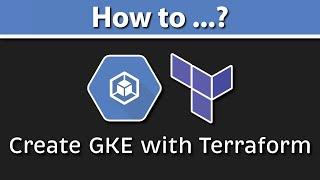 How to ...?

Create GKE with Terraform